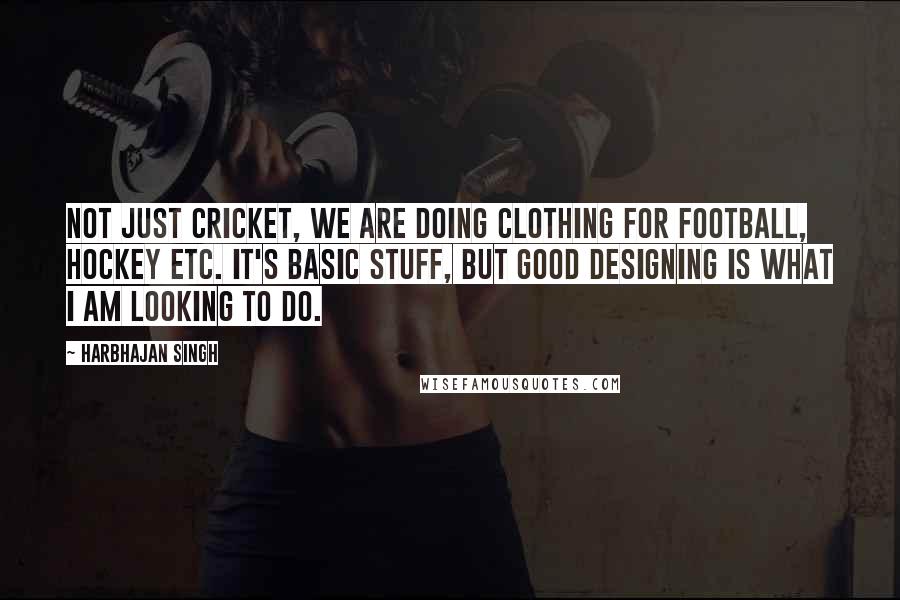 NOT JUST CRICKET, WE ARE DOING CLOTHING FOR FOOTBALL, HOCKEY ETC. IT'S BASIC STUFF, BUT GOOD DESIGNING IS WHAT I AM LOOKING TO DO.

~ HARBHAJAN SINGH

WISEFAMOUSQUOTES.COM